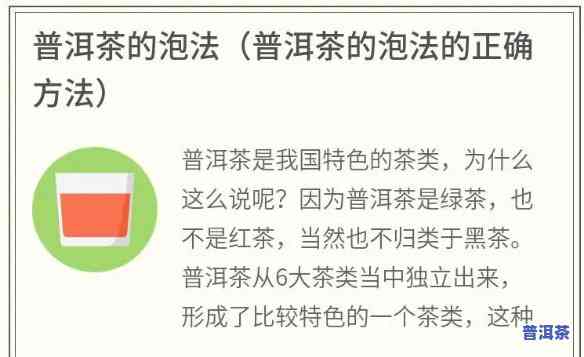 普洱茶的泡法（普洱茶的泡法的正确方法）

普洱茶是我国特色的茶类，为什么这么说呢？因为普洱茶是绿茶，也不是红茶，当然也不归类于黑茶。普洱茶从6大茶类当中独立出来，形成了比较特色的一个茶类，这种

普洱茶